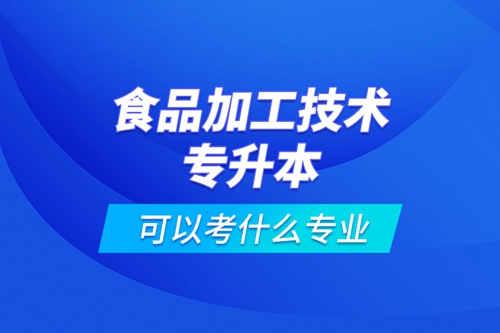 食品加工技术
专升本

可以考什么专业